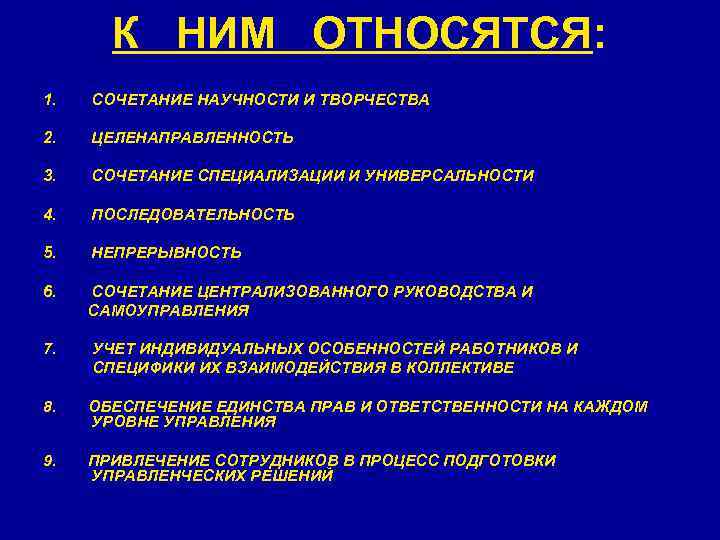 К НИМ ОТНОСЯТСЯ:

1. СОЧЕТАНИЕ НАУЧНОСТИ И ТВОРЧЕСТВА

2. ЦЕЛЕНАПРАВЛЕННОСТЬ

3. СОЧЕТАНИЕ СПЕЦИАЛИЗАЦИИ И УНИВЕРСАЛЬНОСТИ

4. ПОСЛЕДОВАТЕЛЬНОСТЬ

5. НЕПРЕРЫВНОСТЬ

6. СОЧЕТАНИЕ ЦЕНТРАЛИЗОВАННОГО РУКОВОДСТВА И САМОУПРАВЛЕНИЯ

7. УЧЕТ ИНДИВИДУАЛЬНЫХ ОСОБЕННОСТЕЙ РАБОТНИКОВ И СПЕЦИФИКИ ИХ ВЗАИМОДЕЙСТВИЯ В КОЛЛЕКТИВЕ

8. ОБЕСПЕЧЕНИЕ ЕДИНСТВА ПРАВ И ОТВЕТСТВЕННОСТИ НА КАЖДОМ УРОВНЕ УПРАВЛЕНИЯ

9. ПРИВЛЕЧЕНИЕ СОТРУДНИКОВ В ПРОЦЕСС ПОДГОТОВКИ УПРАВЛЕНЧЕСКИХ РЕШЕНИЙ